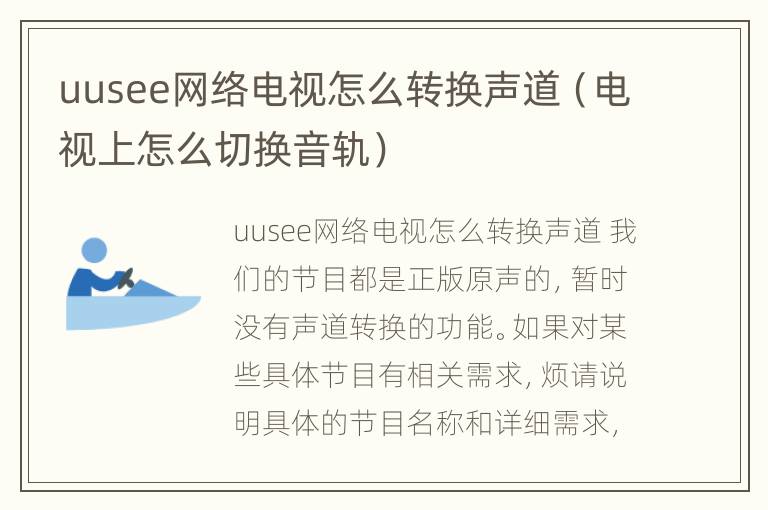 uusee网络电视怎么转换声道（电视上怎么切换音轨）

uusee网络电视怎么转换声道 我们的节目都是正版原声的，暂时没有声道转换的功能。如果对某些具体节目有相关需求，烦请说明具体的节目名称和详细需求，